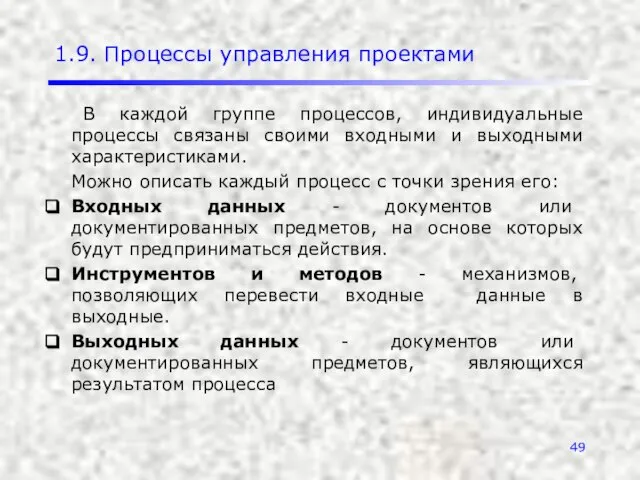 1.9. Процессы управления проектами

В каждой группе процессов, индивидуальные процессы связаны своими входными и выходными характеристиками.

Можно описать каждый процесс с точки зрения его:

Входных данных - документов или документированных предметов, на основе которых будут предприниматься действия.

Инструментов и методов - механизмов, позволяющих перевести входные данные в выходные.

Выходных данных - документов или документированных предметов, являющихся результатом процесса

49